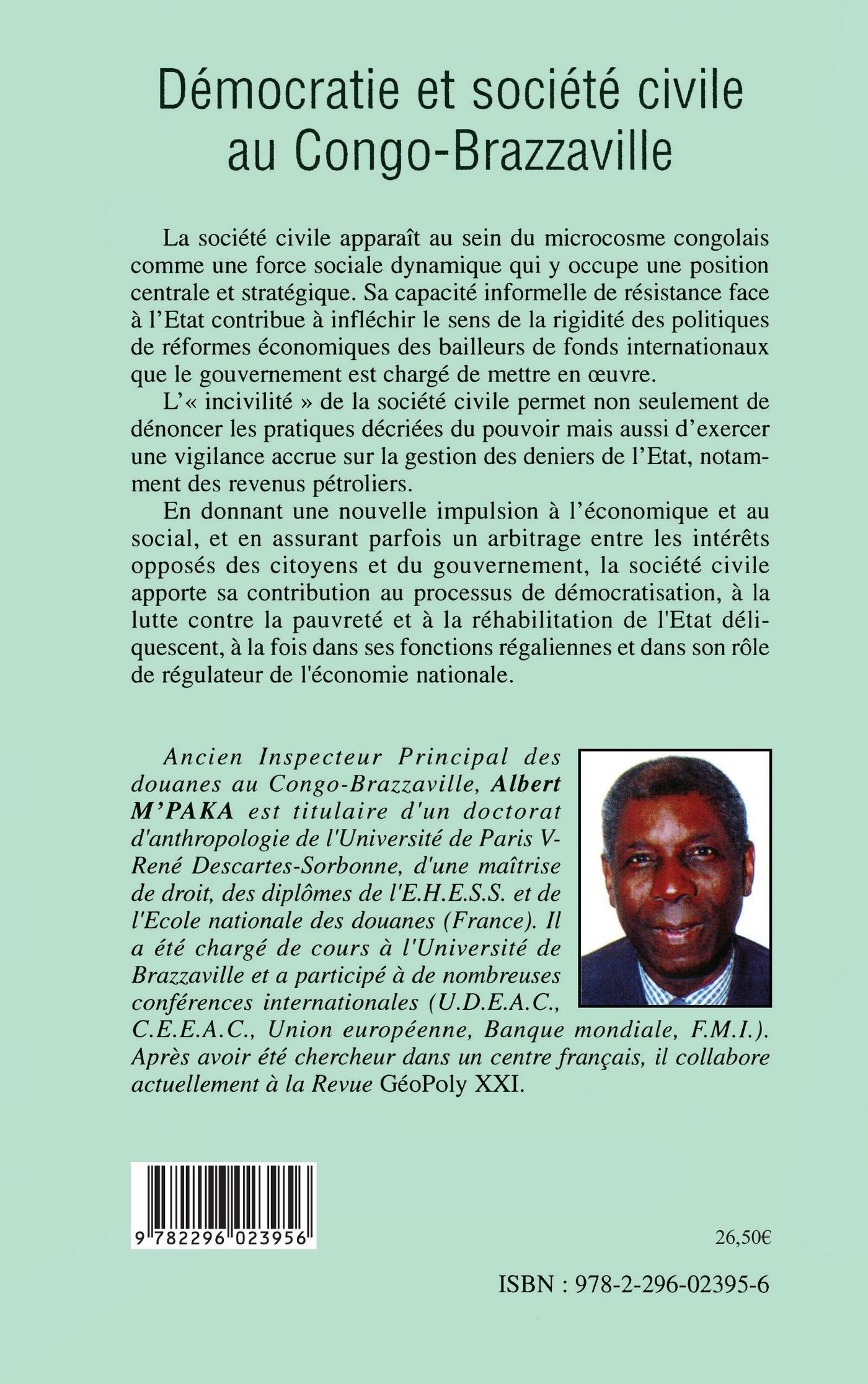 Démocratie et société civile au Congo-Brazzaville

La société civile apparaît au sein du microcosme congolais comme une force sociale dynamique qui y occupe une position centrale et stratégique. Sa capacité informelle de résistance face à l'Etat contribue à infléchir le sens de la rigidité des politiques de réformes économiques des bailleurs de fonds internationaux que le gouvernement est chargé de mettre en œuvre.

L'« incivilité » de la société civile permet non seulement de dénoncer les pratiques décriées du pouvoir mais aussi d'exercer une vigilance accrue sur la gestion des deniers de l'Etat, notamment des revenus pétroliers.

En donnant une nouvelle impulsion à l'économique et au social, et en assurant parfois un arbitrage entre les intérêts opposés des citoyens et du gouvernement, la société civile apporte sa contribution au processus de démocratisation, à la lutte contre la pauvreté et à la réhabilitation de l'Etat déliquescent, à la fois dans ses fonctions régaliennes et dans son rôle de régulateur de l'économie nationale.

Ancien Inspecteur Principal des douanes au Congo-Brazzaville, Albert M'PAKA est titulaire d'un doctorat d'anthropologie de l'Université de Paris V-René Descartes-Sorbonne, d'une maîtrise de droit, des diplômes de l'E.H.E.S.S. et de l'Ecole nationale des douanes (France). Il a été chargé de cours à l'Université de Brazzaville et a participé à de nombreuses conférences internationales (U.D.E.A.C., C.E.E.A.C., Union européenne, Banque mondiale, F.M.I.). Après avoir été chercheur dans un centre français, il collabore actuellement à la Revue GéoPoly XXI.

9 782296 023956

26,50€

ISBN : 978-2-296-02395-6